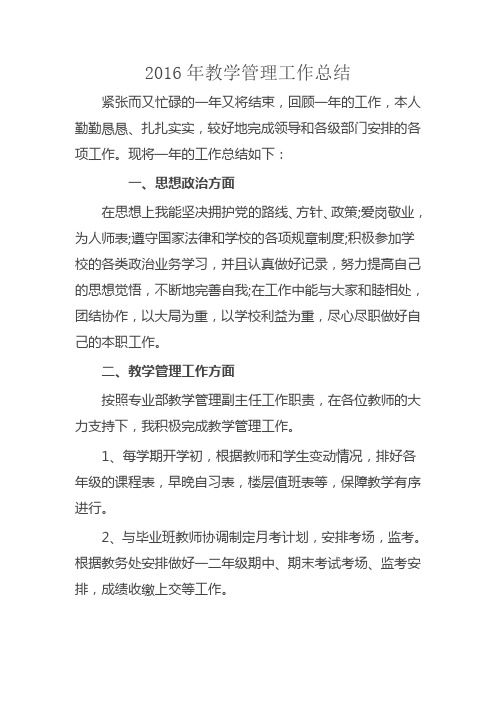 2016 年教学管理工作总结

紧张而又忙碌的一年又将结束，回顾一年的工作，本人勤勤恳恳、扎扎实实，较好地完成领导和各级部门安排的各项工作。现将一年的工作总结如下：

一、思想政治方面

在思想上我能坚决拥护党的路线、方针、政策;爱岗敬业，为人师表;遵守国家法律和学校的各项规章制度;积极参加学校的各类政治业务学习，并且认真做好记录，努力提高自己的思想觉悟，不断地完善自我;在工作中能与大家和睦相处，团结协作，以大局为重，以学校利益为重，尽心尽职做好自己的本职工作。

二、教学管理工作方面

按照专业部教学管理副主任工作职责，在各位教师的大力支持下，我积极完成教学管理工作。

1、每学期开学初，根据教师和学生变动情况，排好各年级的课程表，早晚自习表，楼层值班表等，保障教学有序进行。

2、与毕业班教师协调制定月考计划，安排考场，监考。根据教务处安排做好一二年级期中、期末考试考场、监考安排，成绩收缴上交等工作。